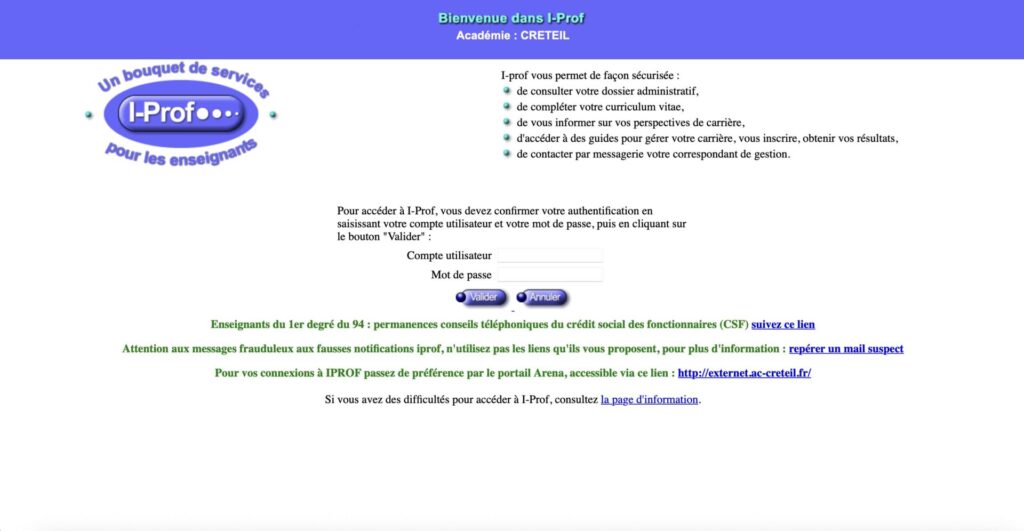 Bienvenue dans I-Prof
Académie : CRETEIL

Un bouquet de services
I-Prof
pour les enseignants

I-prof vous permet de façon sécurisée :
de consulter votre dossier administratif,
de compléter votre curriculum vitae,
de vous informer sur vos perspectives de carrière,
d'accéder à des guides pour gérer votre carrière, vous inscrire, obtenir vos résultats,
de contacter par messagerie votre correspondant de gestion.

Pour accéder à I-Prof, vous devez confirmer votre authentification en saisissant votre compte utilisateur et votre mot de passe, puis en cliquant sur le bouton "Valider" :

Compte utilisateur
Mot de passe

Valider Annuler

Enseignants du 1er degré du 94 : permanences conseils téléphoniques du crédit social des fonctionnaires (CSF) suivez ce lien

Attention aux messages frauduleux aux fausses notifications iprof, n'utilisez pas les liens qu'ils vous proposent, pour plus d'information : repérer un mail suspect

Pour vos connexions à IPROF passez de préférence par le portail Arena, accessible via ce lien : http://externet.ac-creteil.fr/

Si vous avez des difficultés pour accéder à I-Prof, consultez la page d'information.